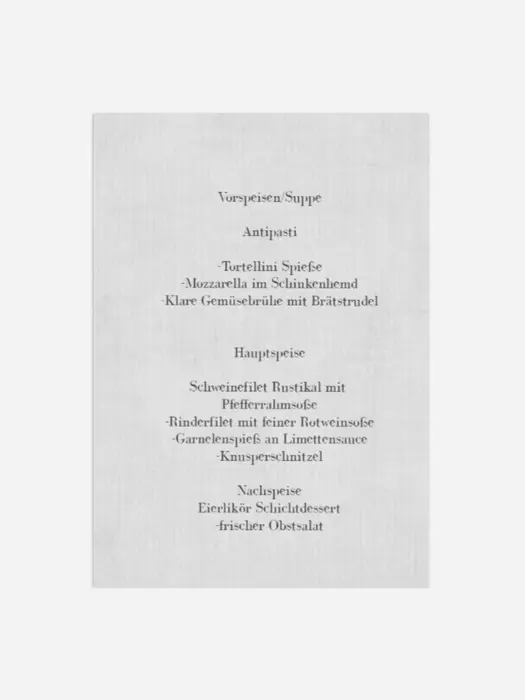 Vorspeisen/Suppe

Antipasti

-Tortellini Spieße
-Mozzarella im Schinkenhemd
-Klare Gemüsebrühe mit Brätstrudel

Hauptspeise

Schweinefilet Rustikal mit Pfefferrahmsoße
-Rinderfilet mit feiner Rotweinsoße
-Garnelenspieß an Limettensauce
-Knusperschnitzel

Nachspeise
Eierlikör Schichtdessert
-frischer Obstsalat